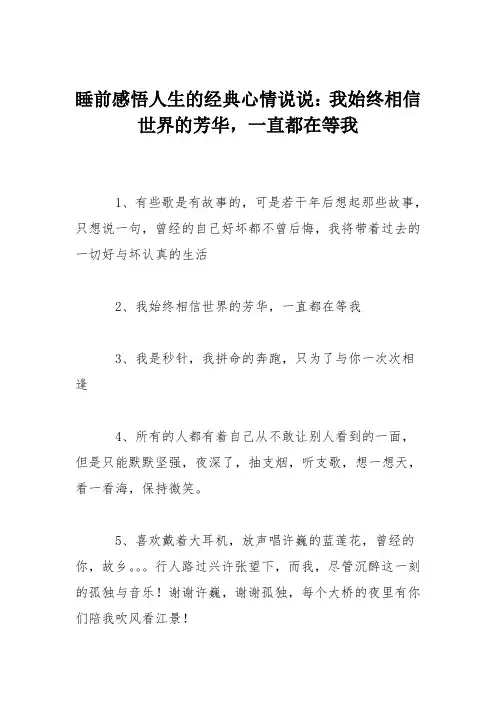 睡前感悟人生的经典心情说说：我始终相信世界的芳华，一直都在等我

1、有些歌是有故事的，可是若干年后想起那些故事，只想说一句，曾经的自己好坏都不曾后悔，我将带着过去的一切好与坏认真的生活

2、我始终相信世界的芳华，一直都在等我

3、我是秒针，我拼命的奔跑，只为了与你一次次相逢

4、所有的人都有着自己从不敢让别人看到的一面，但是只能默默坚强，夜深了，抽支烟，听支歌，想一想天，看一看海，保持微笑。

5、喜欢戴着大耳机，放声唱许巍的蓝莲花，曾经的你，故乡。。。行人路过兴许张望下，而我，尽管沉醉这一刻的孤独与音乐！谢谢许巍，谢谢孤独，每个大桥的夜里有你们陪我吹风看江景！